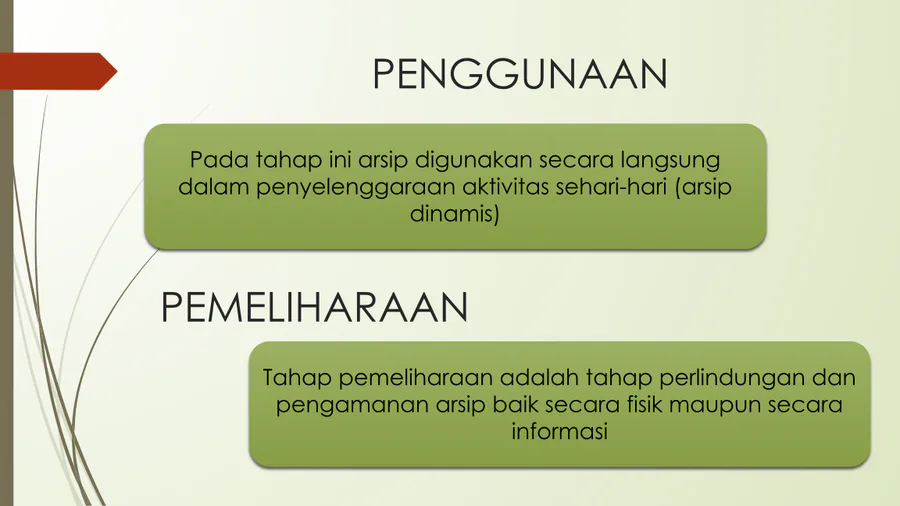 PENGGUNAAN

Pada tahap ini arsip digunakan secara langsung dalam penyelenggaraan aktivitas sehari-hari (arsip dinamis)

PEMELIHARAAN

Tahap pemeliharaan adalah tahap perlindungan dan pengamanan arsip baik secara fisik maupun secara informasi